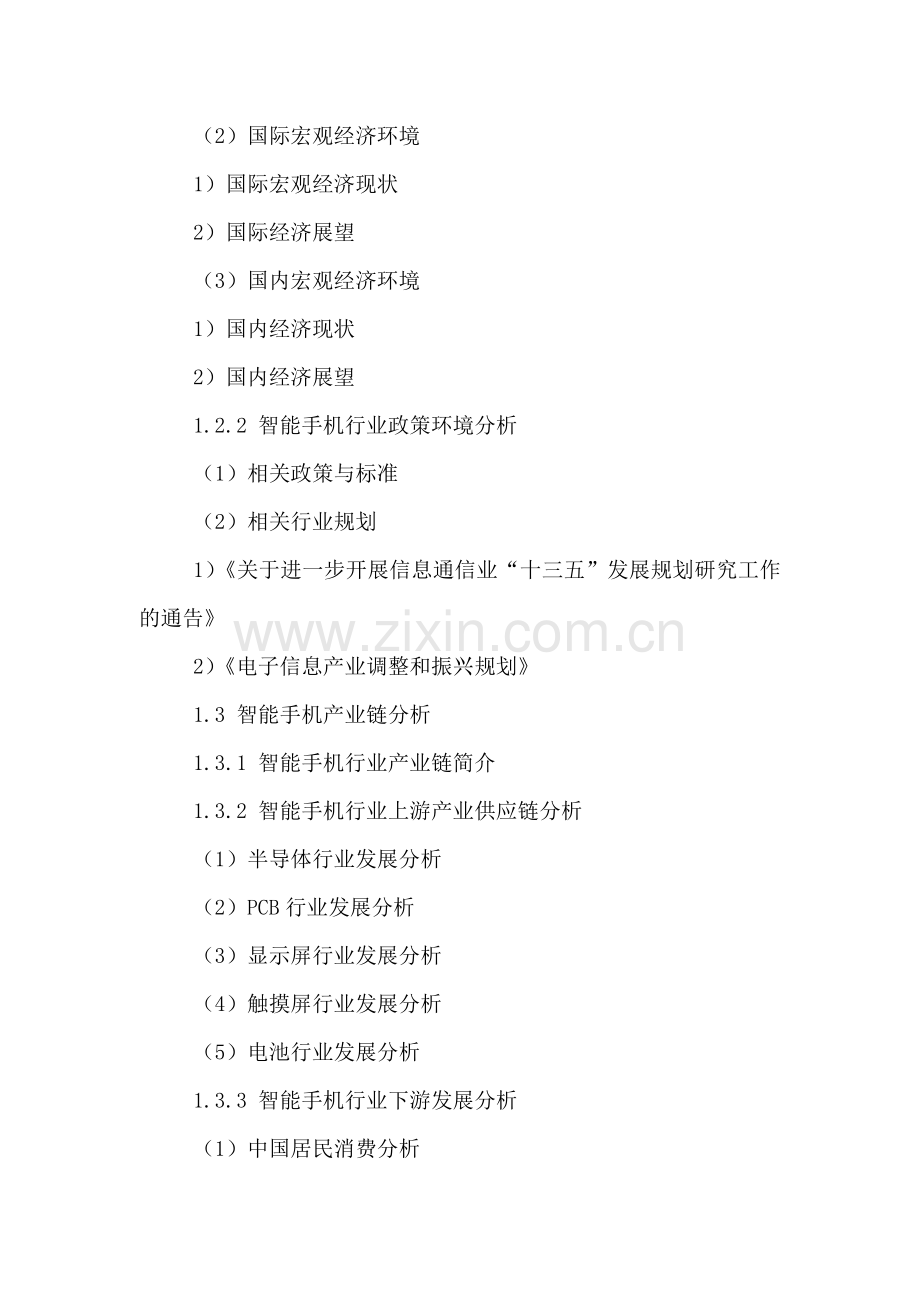 （2）国际宏观经济环境

1）国际宏观经济现状

2）国际经济展望

（3）国内宏观经济环境

1）国内经济现状

2）国内经济展望

1.2.2 智能手机行业政策环境分析

（1）相关政策与标准

（2）相关行业规划

1）《关于进一步开展信息通信业“十三五”发展规划研究工作的通告》

2）《电子信息产业调整和振兴规划》

1.3 智能手机产业链分析

1.3.1 智能手机行业产业链简介

1.3.2 智能手机行业上游产业供应链分析

（1）半导体行业发展分析

（2）PCB行业发展分析

（3）显示屏行业发展分析

（4）触摸屏行业发展分析

（5）电池行业发展分析

1.3.3 智能手机行业下游发展分析

（1）中国居民消费分析

www.zixin.com.cn